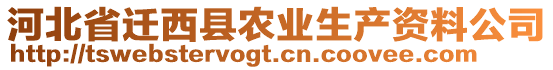 河北省迁西县农业生产资料公司
http://tswebstervogt.cn.coovee.com